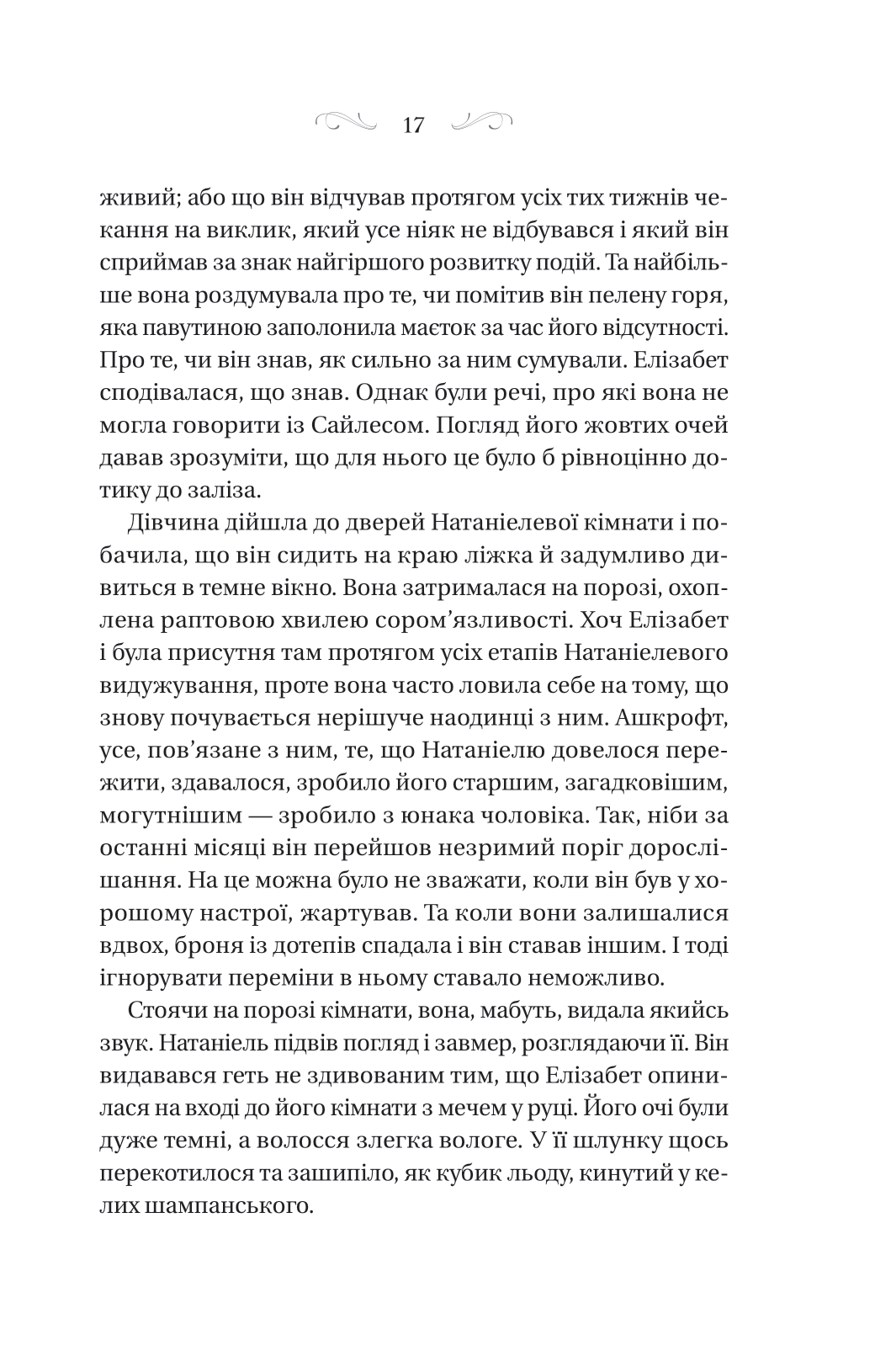 17

живий; або що він відчував протягом усіх тих тижнів чекання на виклик, який усе ніяк не відбувався і який він сприймав за знак найгіршого розвитку подій. Та найбільше вона роздумувала про те, чи помітив він пелену горя, яка павутиною заполонила маєток за час його відсутності. Про те, чи він знав, як сильно за ним сумували. Елізабет сподівалася, що знав. Однак були речі, про які вона не могла говорити із Сайлесом. Погляд його жовтих очей давав зрозуміти, що для нього це було б рівноцінно дотику до заліза.

Дівчина дійшла до дверей Натаніелевої кімнати і побачила, що він сидить на краю ліжка й задумливо дивиться в темне вікно. Вона затрималася на порозі, охоплена раптовою хвилею сором'язливості. Хоч Елізабет і була присутня там протягом усіх етапів Натаніелевого видужування, проте вона часто ловила себе на тому, що знову почувається нерішуче наодинці з ним. Ашкрофт, усе, пов'язане з ним, те, що Натаніелю довелося пережити, здавалося, зробило його старшим, загадковішим, могутнішим — зробило з юнака чоловіка. Так, ніби за останні місяці він перейшов незримий поріг дорослішання. На це можна було не зважати, коли він був у хорошому настрої, жартував. Та коли вони залишалися вдвох, броня із дотепів спадала і він ставав іншим. І тоді ігнорувати переміни в ньому ставало неможливо.

Стоячи на порозі кімнати, вона, мабуть, видала якийсь звук. Натаніель підвів погляд і завмер, розглядаючи її. Він видавався геть не здивованим тим, що Елізабет опинилася на вході до його кімнати з мечем у руці. Його очі були дуже темні, а волосся злегка вологе. У її шлунку щось перекотилося та зашипіло, як кубик льоду, кинутий у келих шампанського.